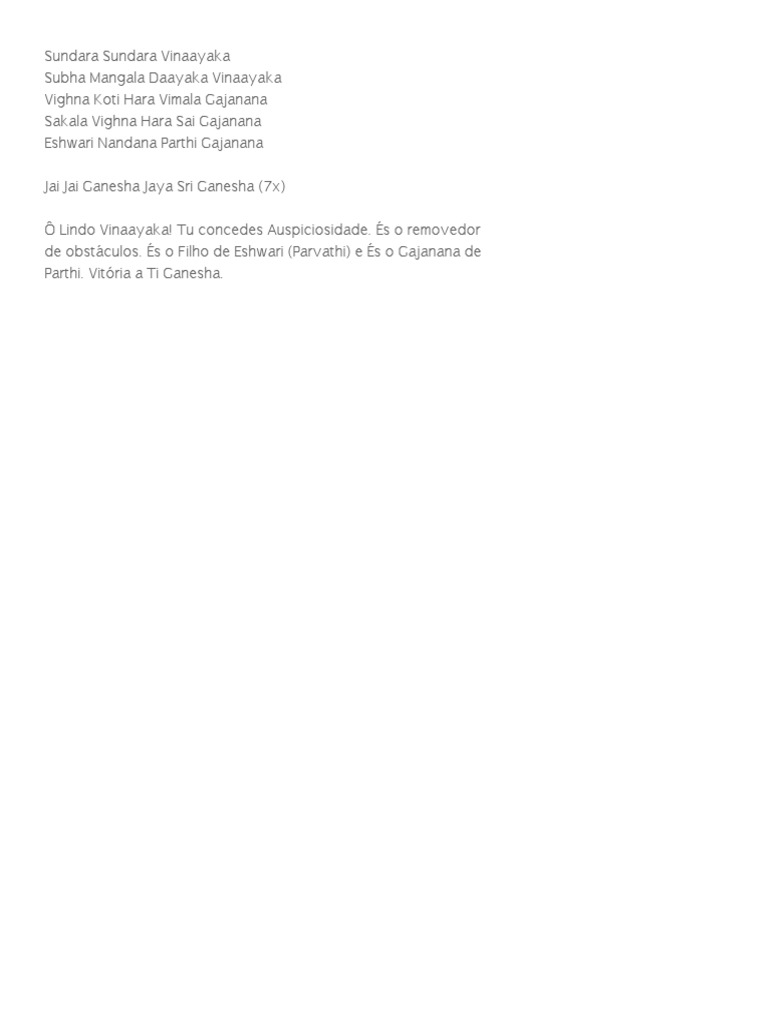 Sundara Sundara Vinaayaka
Subha Mangala Daayaka Vinaayaka
Vighna Koti Hara Vimala Gajanana
Sakala Vighna Hara Sai Gajanana
Eshwari Nandana Parthi Gajanana

Jai Jai Ganesha Jaya Sri Ganesha (7x)

Ô Lindo Vinaayaka! Tu concedes Auspiciosidade. És o removedor de obstáculos. És o Filho de Eshwari (Parvathi) e És o Gajanana de Parthi. Vitória a Ti Ganesha.